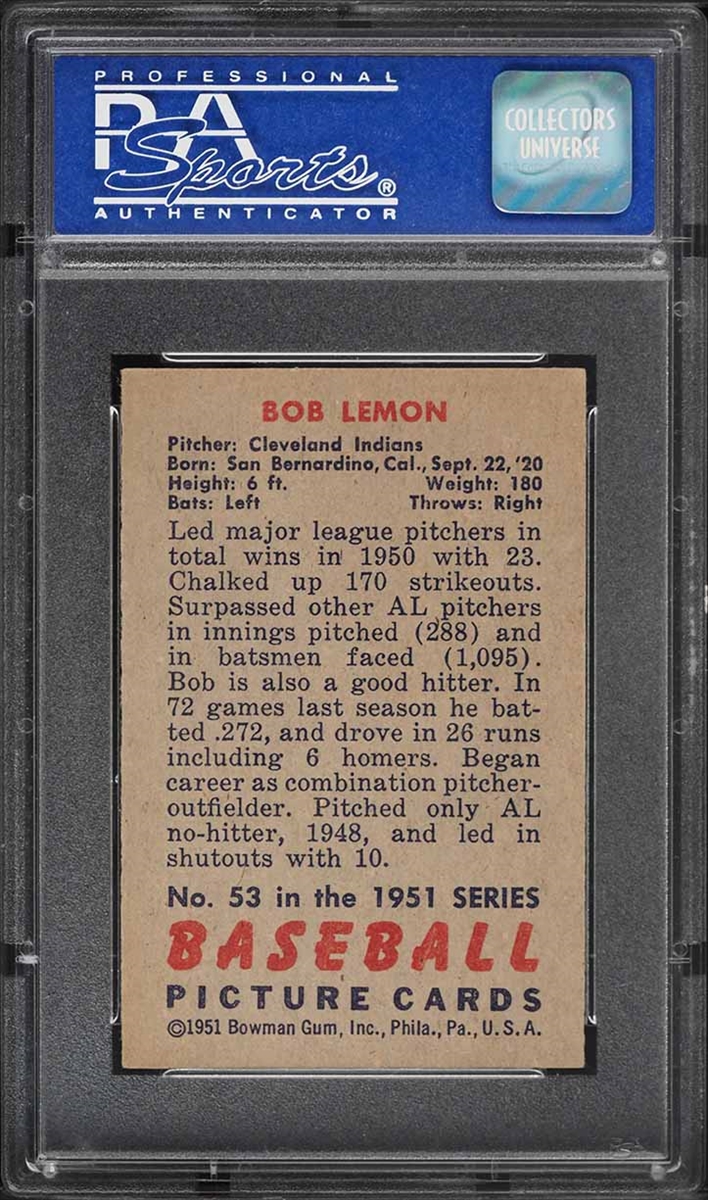 PROFESSIONAL
PSA Sports®
AUTHENTICATOR

COLLECTORS UNIVERSE

BOB LEMON

Pitcher: Cleveland Indians
Born: San Bernardino, Cal., Sept. 22, '20
Height: 6 ft. Weight: 180
Bats: Left Throws: Right

Led major league pitchers in total wins in 1950 with 23. Chalked up 170 strikeouts. Surpassed other AL pitchers in innings pitched (288) and in batsmen faced (1,095). Bob is also a good hitter. In 72 games last season he batted .272, and drove in 26 runs including 6 homers. Began career as combination pitcher-outfielder. Pitched only AL no-hitter, 1948, and led in shutouts with 10.

No. 53 in the 1951 SERIES
BASEBALL
PICTURE CARDS
©1951 Bowman Gum, Inc., Phila., Pa., U.S.A.